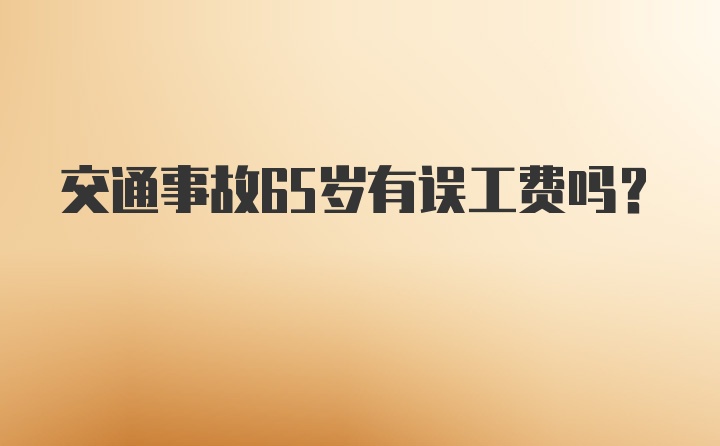 交通事故65岁有误工费吗？